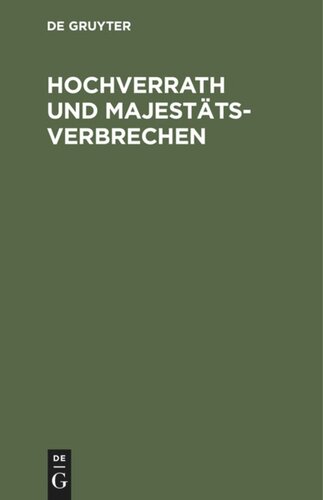 DE GRUYTER

HOCHVERRATH UND MAJESTÄTSVERBRECHEN

DE
G